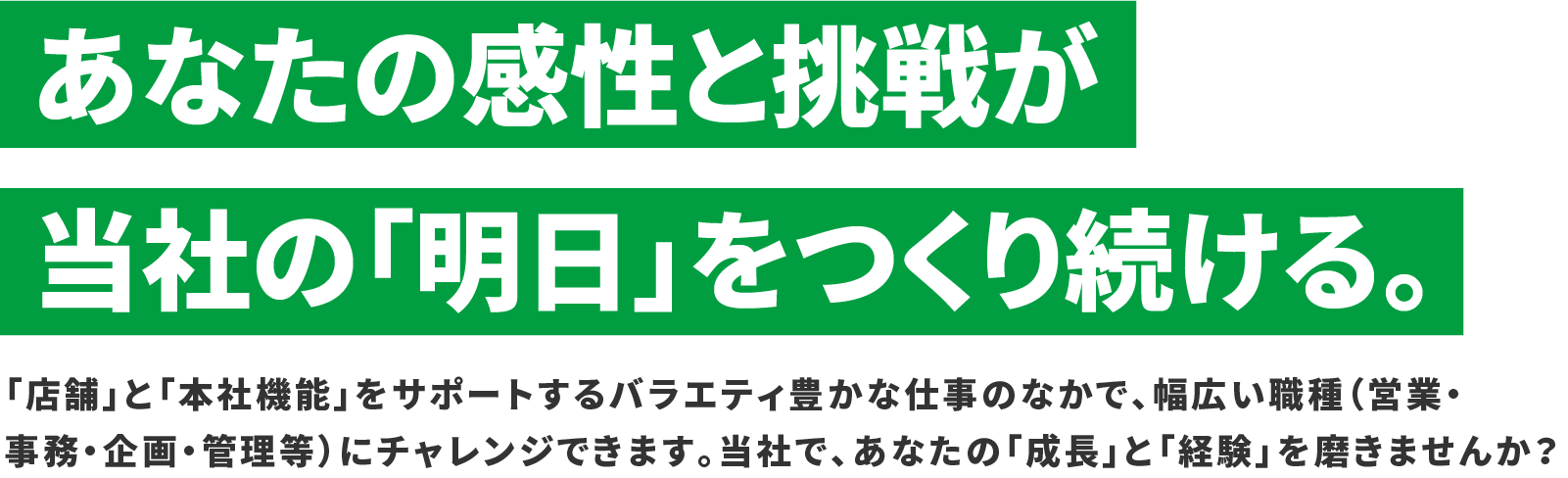 あなたの感性と挑戦が

当社の「明日」をつくり続ける。

「店舗」と「本社機能」をサポートするバラエティ豊かな仕事のなかで、幅広い職種（営業・事務・企画・管理等）にチャレンジできます。当社で、あなたの「成長」と「経験」を磨きませんか？